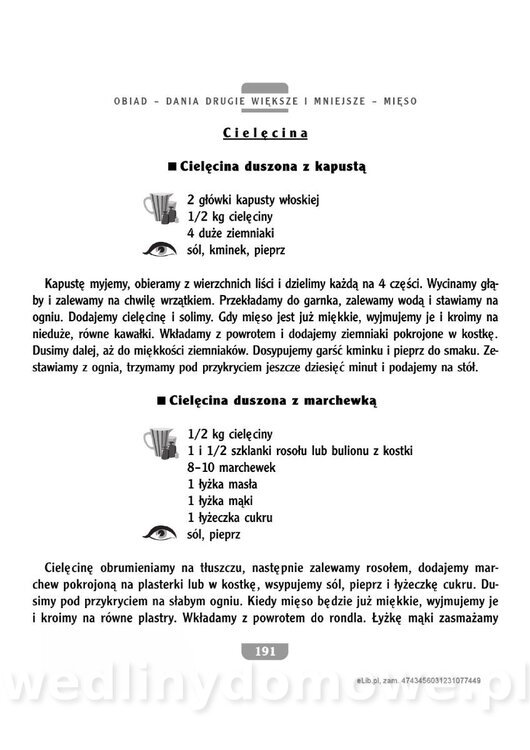 OBIAD – DANIA DRUGIE WIĘKSZE I MNIEJSZE – MIĘSO

Cielęcina

■ Cielęcina duszona z kapustą

2 główki kapusty włoskiej
1/2 kg cielęciny
4 duże ziemniaki
sól, kminek, pieprz

Kapustę myjemy, obieramy z wierzchnich liści i dzielimy każdą na 4 części. Wycinamy głąby i zalewamy na chwilę wrzątkiem. Przekładamy do garnka, zalewamy wodą i stawiamy na ogniu. Dodajemy cielęcinę i solimy. Gdy mięso jest już miękkie, wyjmujemy je i kroimy na nieduże, równe kawałki. Wkładamy z powrotem i dodajemy ziemniaki pokrojone w kostkę. Dusimy dalej, aż do miękkości ziemniaków. Dosypujemy garść kminku i pieprz do smaku. Zestawiamy z ognia, trzymamy pod przykryciem jeszcze dziesięć minut i podajemy na stół.

■ Cielęcina duszona z marchewką

1/2 kg cielęciny
1 i 1/2 szklanki rosołu lub bulionu z kostki
8–10 marchewek
1 łyżka masła
1 łyżka mąki
1 łyżeczka cukru
sól, pieprz

Cielęcinę obrumieniamy na tłuszczu, następnie zalewamy rosołem, dodajemy marchew pokrojoną na plasterki lub w kostkę, wsypujemy sól, pieprz i łyżeczkę cukru. Dusimy pod przykryciem na słabym ogniu. Kiedy mięso będzie już miękkie, wyjmujemy je i kroimy na równe plastry. Wkładamy z powrotem do rondla. Łyżkę mąki zasmażamy

191

eLib.pl, zam. 4743456031231077449

wedlinydomowe.pl